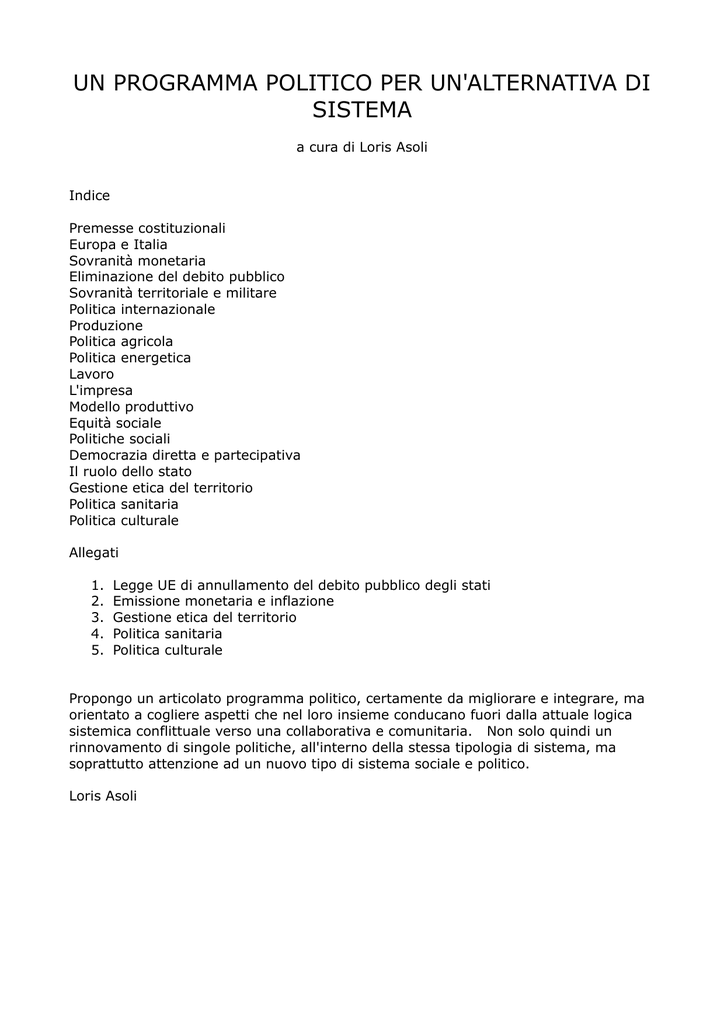 UN PROGRAMMA POLITICO PER UN'ALTERNATIVA DI SISTEMA

a cura di Loris Asoli

Indice

Premesse costituzionali
Europa e Italia
Sovranità monetaria
Eliminazione del debito pubblico
Sovranità territoriale e militare
Politica internazionale
Produzione
Politica agricola
Politica energetica
Lavoro
L'impresa
Modello produttivo
Equità sociale
Politiche sociali
Democrazia diretta e partecipativa
Il ruolo dello stato
Gestione etica del territorio
Politica sanitaria
Politica culturale

Allegati

1. Legge UE di annullamento del debito pubblico degli stati
2. Emissione monetaria e inflazione
3. Gestione etica del territorio
4. Politica sanitaria
5. Politica culturale

Propongo un articolato programma politico, certamente da migliorare e integrare, ma orientato a cogliere aspetti che nel loro insieme conducano fuori dalla attuale logica sistemica conflittuale verso una collaborativa e comunitaria. Non solo quindi un rinnovamento di singole politiche, all'interno della stessa tipologia di sistema, ma soprattutto attenzione ad un nuovo tipo di sistema sociale e politico.

Loris Asoli